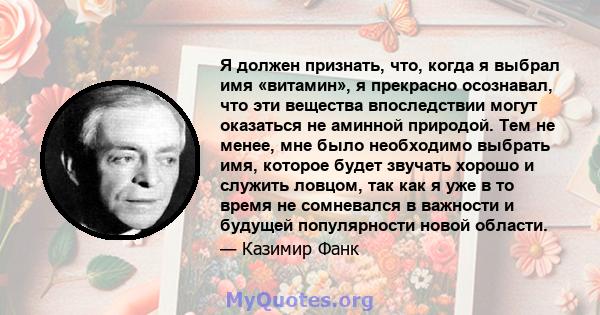 Я должен признать, что, когда я выбрал имя «витамин», я прекрасно осознавал, что эти вещества впоследствии могут оказаться не аминной природой. Тем не менее, мне было необходимо выбрать имя, которое будет звучать хорошо и служить ловцом, так как я уже в то время не сомневался в важности и будущей популярности новой области.

— Казимир Фанк

MyQuotes.org